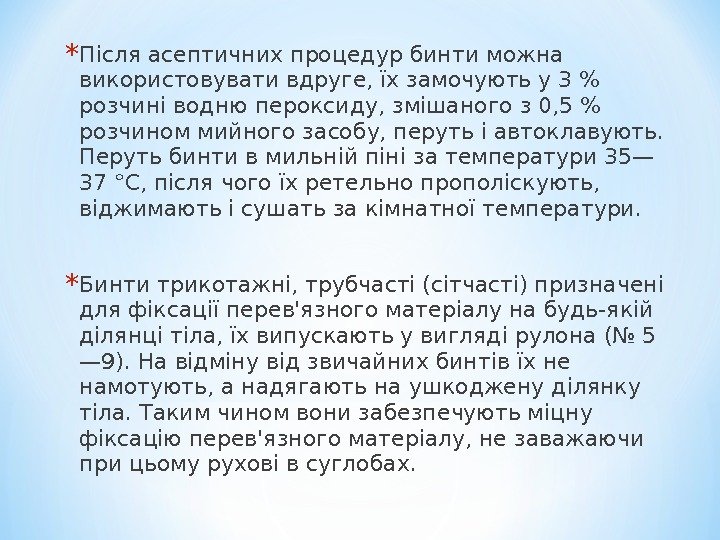 *Після асептичних процедур бинти можна використовувати вдруге, їх замочують у 3 % розчині водню пероксиду, змішаного з 0,5 % розчином мийного засобу, перуть і автоклавують. Перуть бинти в мильній піні за температури 35—37 °С, після чого їх ретельно прополіскують, віджимають і сушать за кімнатної температури.

*Бинти трикотажні, трубчасті (сітчасті) призначені для фіксації перев'язного матеріалу на будь-якій ділянці тіла, їх випускають у вигляді рулона (№ 5—9). На відміну від звичайних бинтів їх не намотують, а надягають на ушкоджену ділянку тіла. Таким чином вони забезпечують міцну фіксацію перев'язного матеріалу, не заважаючи при цьому рухові в суглобах.